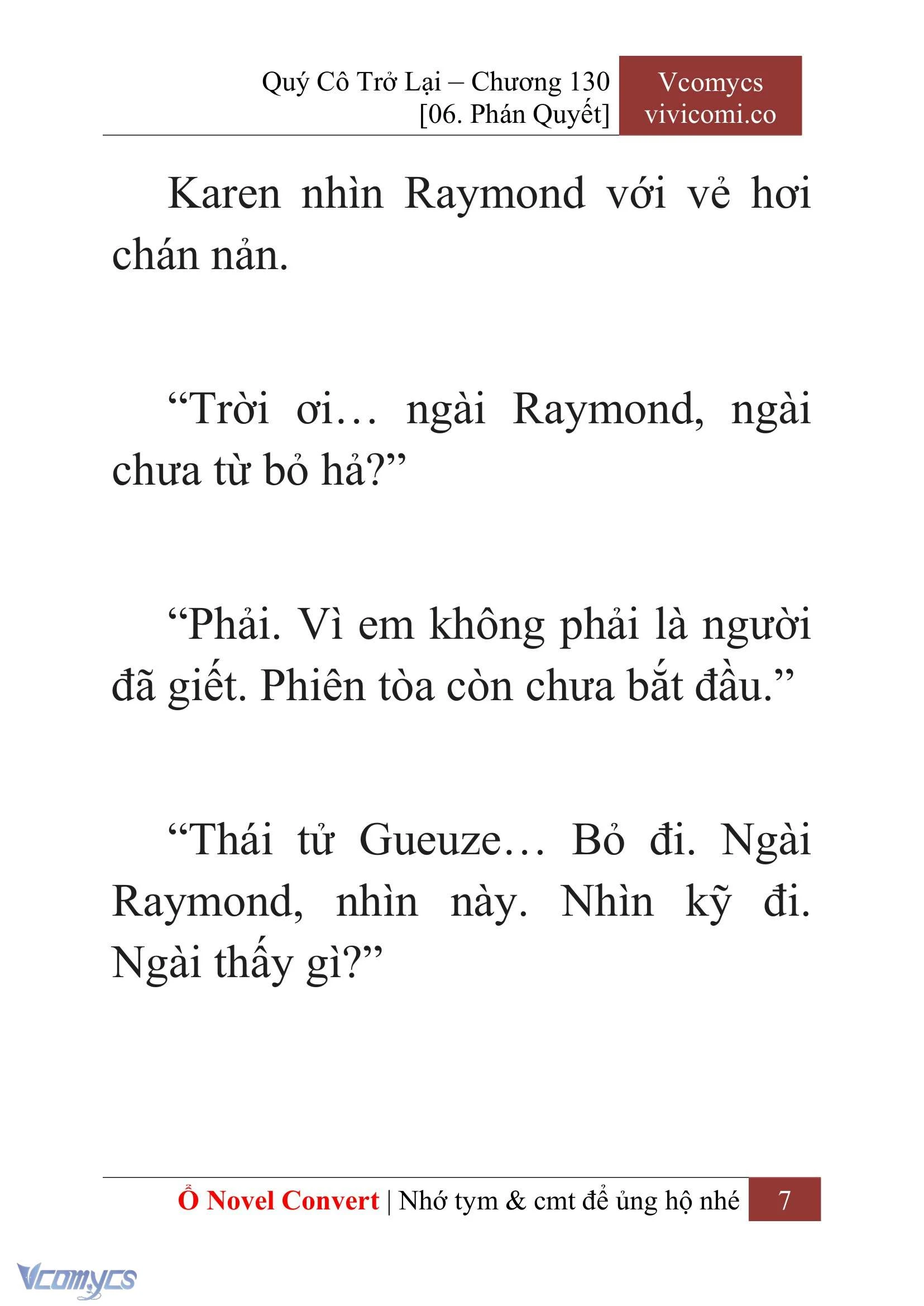 Quý Cô Trở Lại – Chương 130
[06. Phán Quyết]

Vcomycs
vivicomi.co

Karen nhìn Raymond với vẻ hơi chán nản.

“Trời ơi… ngài Raymond, ngài chưa từ bỏ hả?”

“Phải. Vì em không phải là người đã giết. Phiên tòa còn chưa bắt đầu.”

“Thái tử Gueuze… Bỏ đi. Ngài Raymond, nhìn này. Nhìn kỹ đi. Ngài thấy gì?”

Ổ Novel Convert | Nhớ tym & cmt để ủng hộ nhé 7

Vcomycs